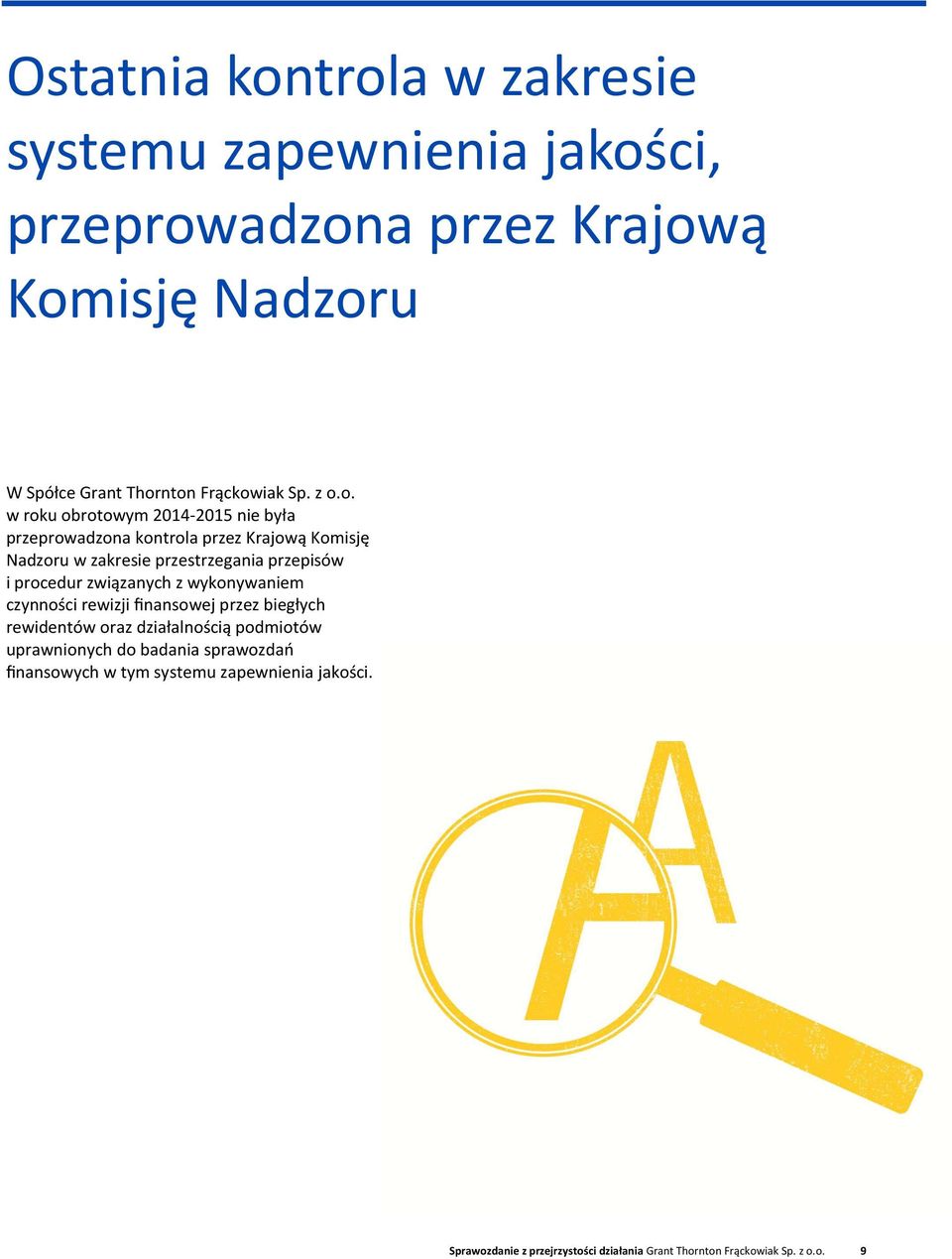 Ostatnia kontrola w zakresie systemu zapewnienia jakości, przeprowadzona przez Krajową Komisję Nadzoru

W Spółce Grant Thornton Frąckowiak Sp. z o.o. w roku obrotowym 2014-2015 nie była przeprowadzona kontrola przez Krajową Komisję Nadzoru w zakresie przestrzegania przepisów i procedur związanych z wykonywaniem czynności rewizji finansowej przez biegłych rewidentów oraz działalnością podmiotów uprawnionych do badania sprawozdań finansowych w tym systemu zapewnienia jakości.

A

Sprawozdanie z przejrzystości działania Grant Thornton Frąckowiak Sp. z o.o. 9